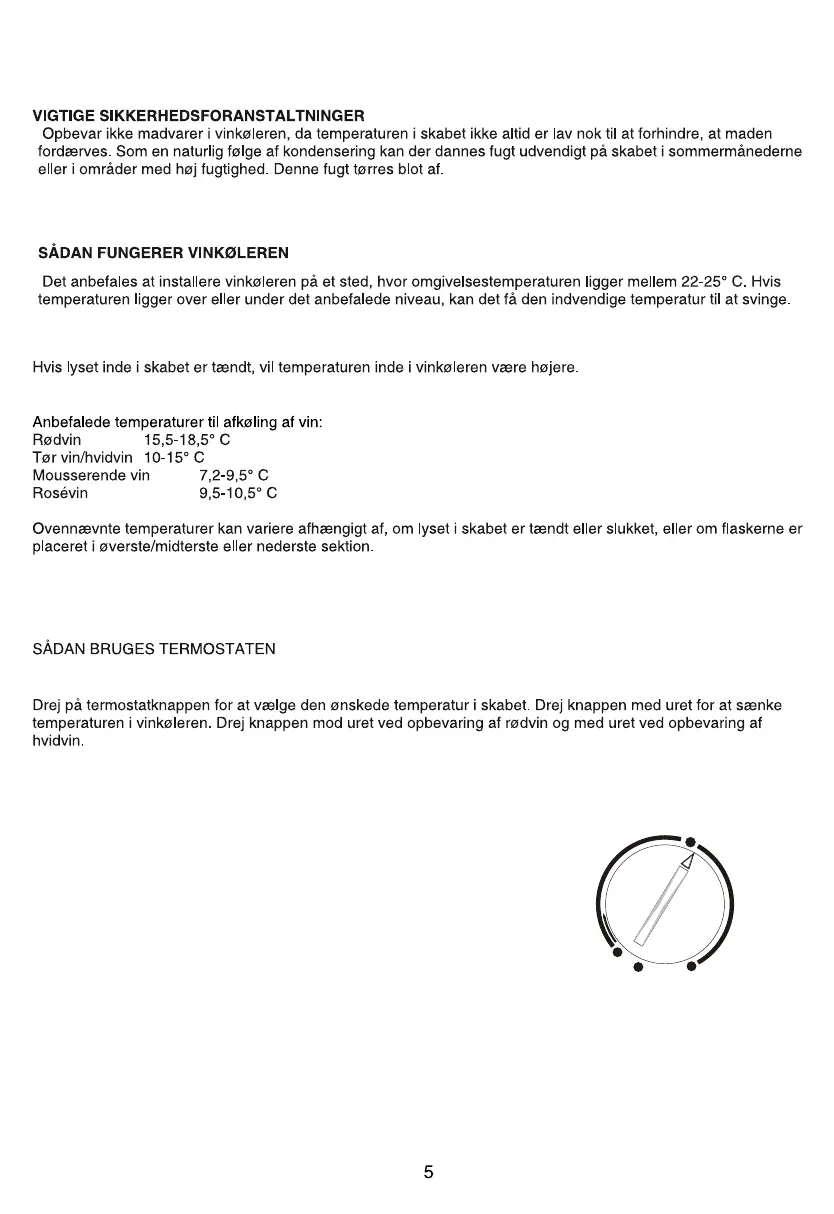 VIGTIGE SIKKERHEDSFORANSTALTNINGER
Opbevar ikke madvarer i vinkøleren, da temperaturen i skabet ikke altid er lav nok til at forhindre, at maden fordærves. Som en naturlig følge af kondensering kan der dannes fugt udvendigt på skabet i sommermånederne eller i områder med høj fugtighed. Denne fugt tørres blot af.

SÅDAN FUNGERER VINKØLEREN

Det anbefales at installere vinkøleren på et sted, hvor omgivelsestemperaturen ligger mellem 22-25° C. Hvis temperaturen ligger over eller under det anbefalede niveau, kan det få den indvendige temperatur til at svinge.

Hvis lyset inde i skabet er tændt, vil temperaturen inde i vinkøleren være højere.

Anbefalede temperaturer til afkøling af vin:
Rødvin 15,5-18,5° C
Tør vin/hvidvin 10-15° C
Mousserende vin 7,2-9,5° C
Rosévin 9,5-10,5° C

Ovennævnte temperaturer kan variere afhængigt af, om lyset i skabet er tændt eller slukket, eller om flaskerne er placeret i øverste/midterste eller nederste sektion.

SÅDAN BRUGES TERMOSTATEN

Drej på termostatknappen for at vælge den ønskede temperatur i skabet. Drej knappen med uret for at sænke temperaturen i vinkøleren. Drej knappen mod uret ved opbevaring af rødvin og med uret ved opbevaring af hvidvin.

5